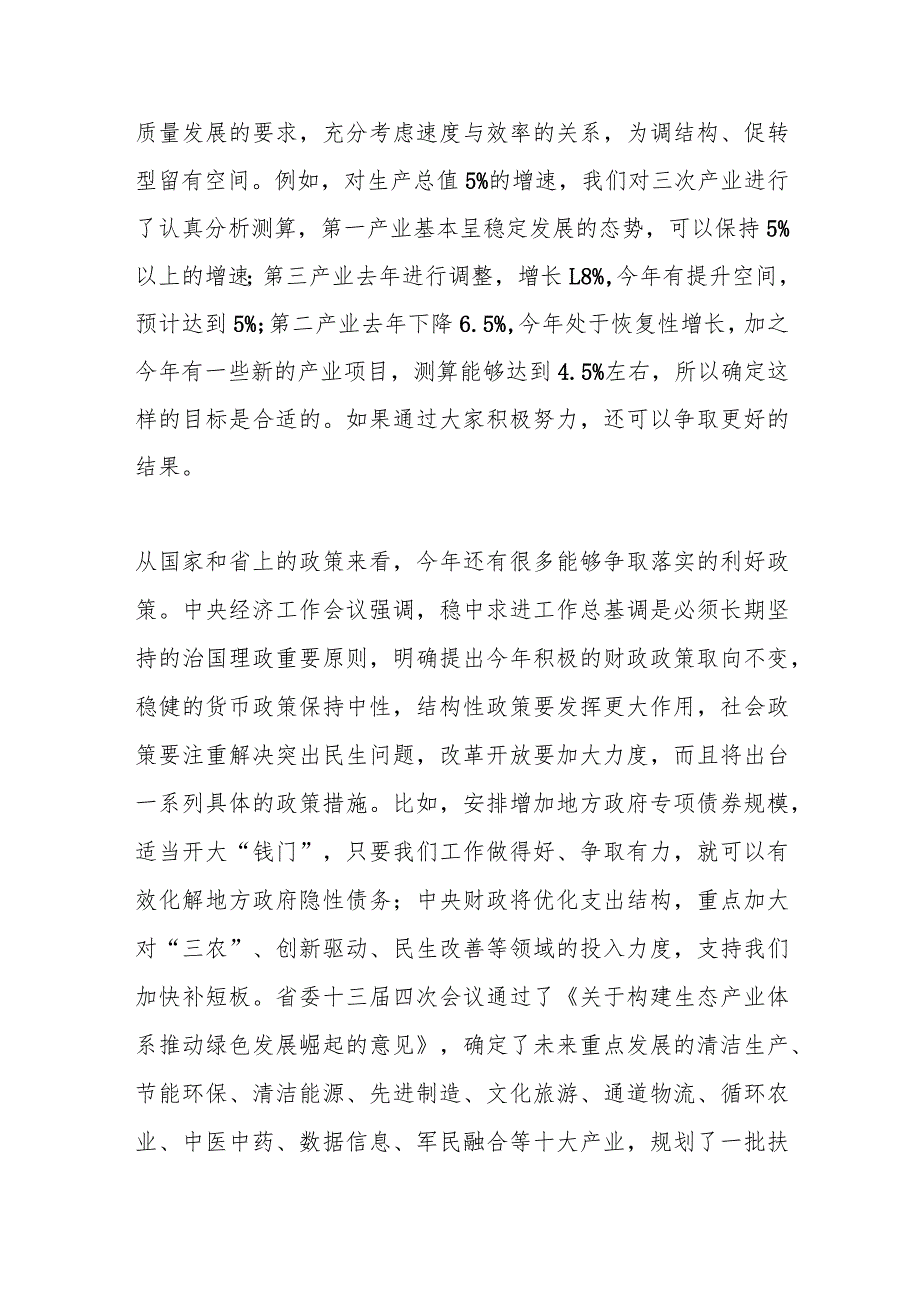 质量发展的要求，充分考虑速度与效率的关系，为调结构、促转型留有空间。例如，对生产总值5%的增速，我们对三次产业进行了认真分析测算，第一产业基本呈稳定发展的态势，可以保持5%以上的增速;第三产业去年进行调整，增长L8%,今年有提升空间，预计达到5%;第二产业去年下降6.5%,今年处于恢复性增长，加之今年有一些新的产业项目，测算能够达到4.5%左右，所以确定这样的目标是合适的。如果通过大家积极努力，还可以争取更好的结果。

从国家和省上的政策来看，今年还有很多能够争取落实的利好政策。中央经济工作会议强调，稳中求进工作总基调是必须长期坚持的治国理政重要原则，明确提出今年积极的财政政策取向不变，稳健的货币政策保持中性，结构性政策要发挥更大作用，社会政策要注重解决突出民生问题，改革开放要加大力度，而且将出台一系列具体的政策措施。比如，安排增加地方政府专项债券规模，适当开大“钱门”，只要我们工作做得好、争取有力，就可以有效化解地方政府隐性债务；中央财政将优化支出结构，重点加大对“三农”、创新驱动、民生改善等领域的投入力度，支持我们加快补短板。省委十三届四次会议通过了《关于构建生态产业体系推动绿色发展崛起的意见》，确定了未来重点发展的清洁生产、节能环保、清洁能源、先进制造、文化旅游、通道物流、循环农业、中医中药、数据信息、军民融合等十大产业，规划了一批扶